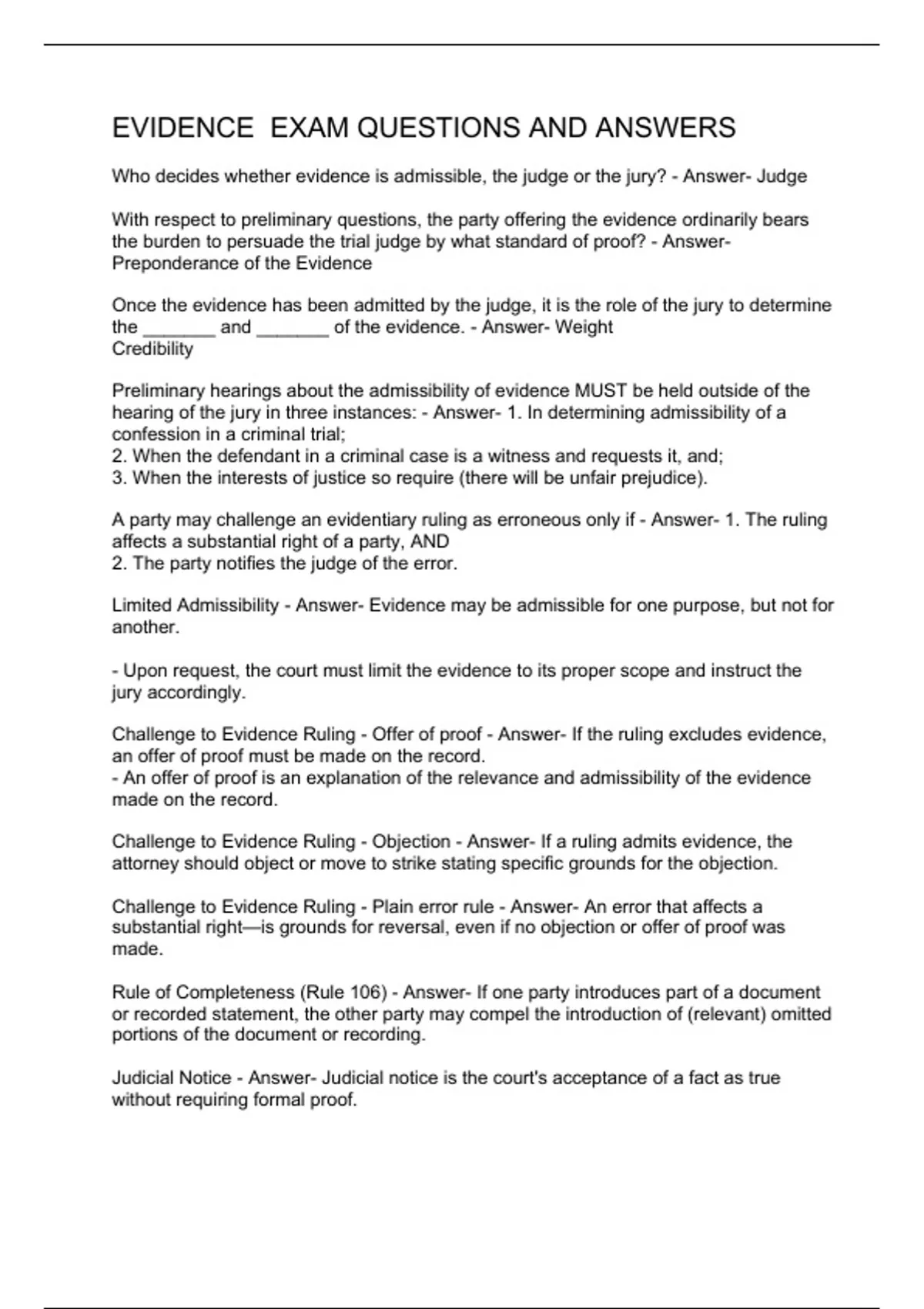 EVIDENCE  EXAM QUESTIONS AND ANSWERS

Who decides whether evidence is admissible, the judge or the jury? - Answer- Judge

With respect to preliminary questions, the party offering the evidence ordinarily bears the burden to persuade the trial judge by what standard of proof? - Answer- Preponderance of the Evidence

Once the evidence has been admitted by the judge, it is the role of the jury to determine the _______ and _______ of the evidence. - Answer- Weight
Credibility

Preliminary hearings about the admissibility of evidence MUST be held outside of the hearing of the jury in three instances: - Answer- 1. In determining admissibility of a confession in a criminal trial;
2. When the defendant in a criminal case is a witness and requests it, and;
3. When the interests of justice so require (there will be unfair prejudice).

A party may challenge an evidentiary ruling as erroneous only if - Answer- 1. The ruling affects a substantial right of a party, AND
2. The party notifies the judge of the error.

Limited Admissibility - Answer- Evidence may be admissible for one purpose, but not for another.

- Upon request, the court must limit the evidence to its proper scope and instruct the jury accordingly.

Challenge to Evidence Ruling - Offer of proof - Answer- If the ruling excludes evidence, an offer of proof must be made on the record.
- An offer of proof is an explanation of the relevance and admissibility of the evidence made on the record.

Challenge to Evidence Ruling - Objection - Answer- If a ruling admits evidence, the attorney should object or move to strike stating specific grounds for the objection.

Challenge to Evidence Ruling - Plain error rule - Answer- An error that affects a substantial right—is grounds for reversal, even if no objection or offer of proof was made.

Rule of Completeness (Rule 106) - Answer- If one party introduces part of a document or recorded statement, the other party may compel the introduction of (relevant) omitted portions of the document or recording.

Judicial Notice - Answer- Judicial notice is the court's acceptance of a fact as true without requiring formal proof.